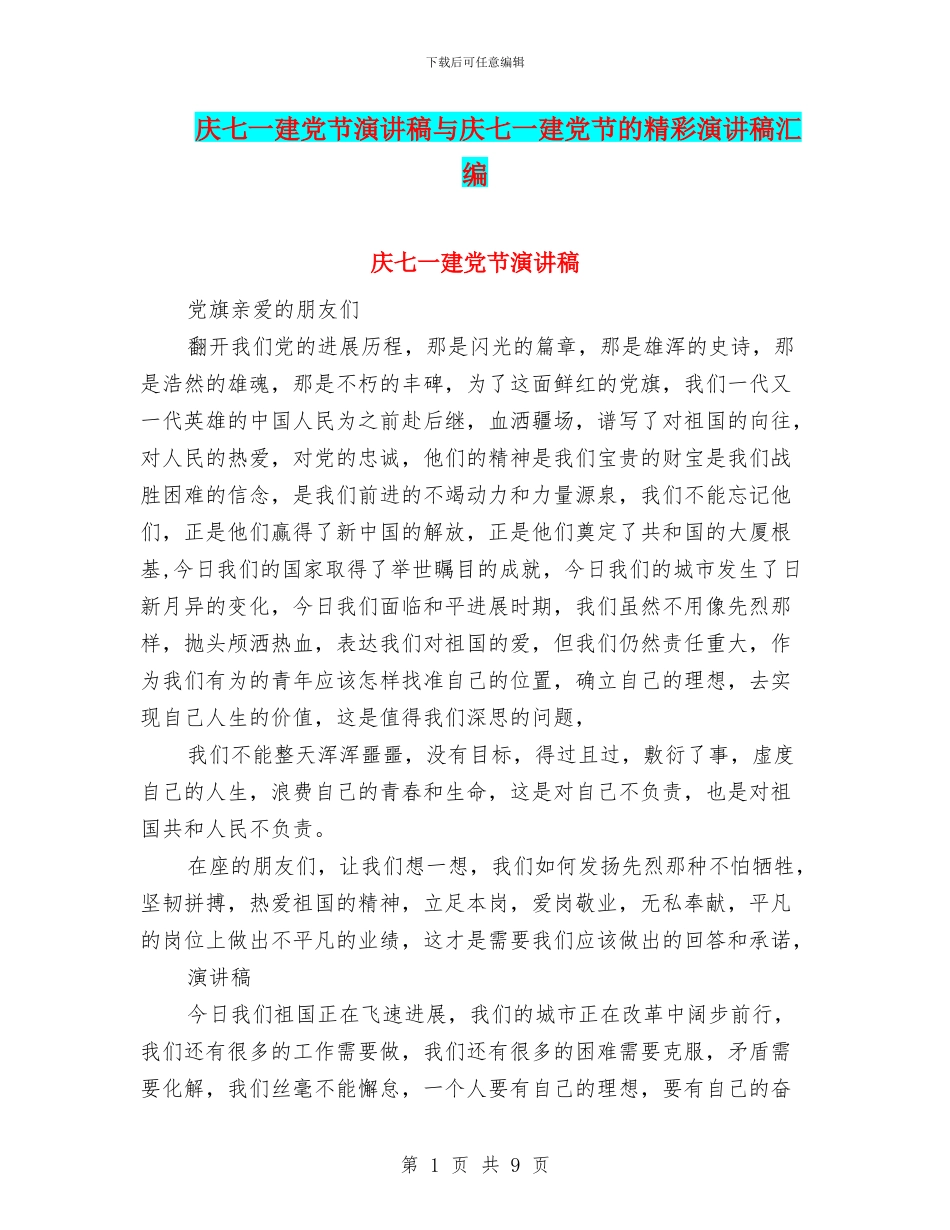 下载后可任意编辑

庆七一建党节演讲稿与庆七一建党节的精彩演讲稿汇编

庆七一建党节演讲稿

党旗亲爱的朋友们

翻开我们党的进展历程，那是闪光的篇章，那是雄浑的史诗，那是浩然的雄魂，那是不朽的丰碑，为了这面鲜红的党旗，我们一代又一代英雄的中国人民为之前赴后继，血洒疆场，谱写了对祖国的向往，对人民的热爱，对党的忠诚，他们的精神是我们宝贵的财宝是我们战胜困难的信念，是我们前进的不竭动力和力量源泉，我们不能忘记他们，正是他们赢得了新中国的解放，正是他们奠定了共和国的大厦根基,今日我们的国家取得了举世瞩目的成就，今日我们的城市发生了日新月异的变化，今日我们面临和平进展时期，我们虽然不用像先烈那样，抛头颅洒热血，表达我们对祖国的爱，但我们仍然责任重大，作为我们有为的青年应该怎样找准自己的位置，确立自己的理想，去实现自己人生的价值，这是值得我们深思的问题，

我们不能整天浑浑噩噩，没有目标，得过且过，敷衍了事，虚度自己的人生，浪费自己的青春和生命，这是对自己不负责，也是对祖国共和人民不负责。

在座的朋友们，让我们想一想，我们如何发扬先烈那种不怕牺牲，坚韧拼搏，热爱祖国的精神，立足本岗，爱岗敬业，无私奉献，平凡的岗位上做出不平凡的业绩，这才是需要我们应该做出的回答和承诺，

演讲稿

今日我们祖国正在飞速进展，我们的城市正在改革中阔步前行，我们还有很多的工作需要做，我们还有很多的困难需要克服，矛盾需要化解，我们丝毫不能懈怠，一个人要有自己的理想，要有自己的奋

第 1 页 共 9 页